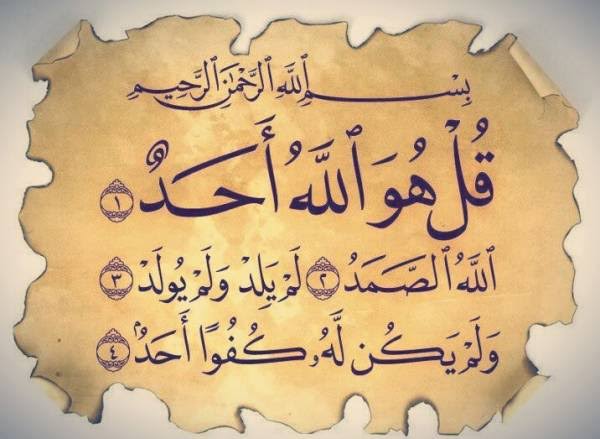 بِسْمِ ٱللَّهِ ٱلرَّحْمَٰنِ ٱلرَّحِيمِ

قُلْ هُوَ ٱللَّهُ أَحَدٌ ١

ٱللَّهُ ٱلصَّمَدُ ٢ لَمْ يَلِدْ وَلَمْ يُولَدْ ٣

وَلَمْ يَكُن لَّهُۥ كُفُوًا أَحَدٌۢ ٤